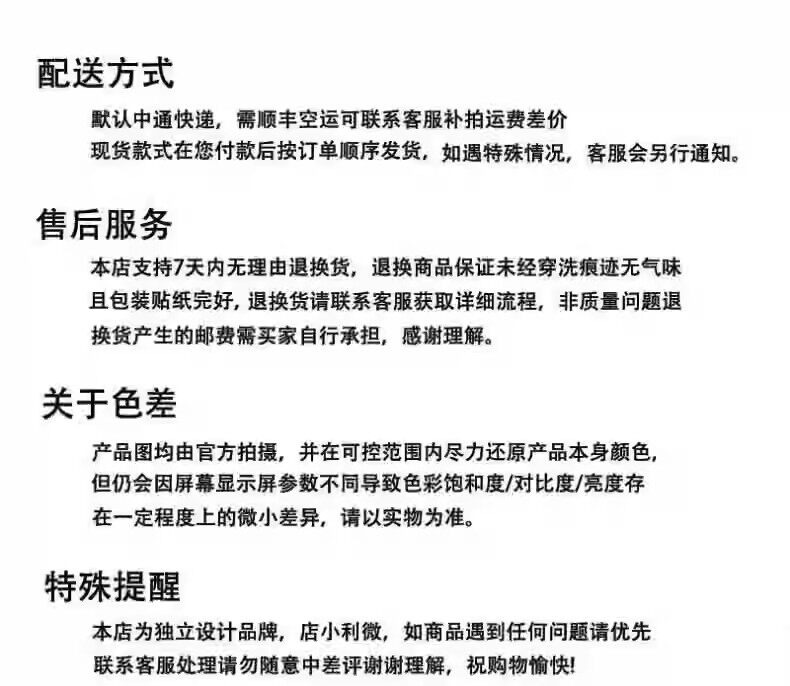 配送方式

默认中通快递，需顺丰空运可联系客服补拍运费差价
现货款式在您付款后按订单顺序发货，如遇特殊情况，客服会另行通知。

售后服务

本店支持7天内无理由退换货，退换商品保证未经穿洗痕迹无气味且包装贴纸完好，退换货请联系客服获取详细流程，非质量问题退换货产生的邮费需买家自行承担，感谢理解。

关于色差

产品图均由官方拍摄，并在可控范围内尽力还原产品本身颜色，但仍会因屏幕显示屏参数不同导致色彩饱和度/对比度/亮度存在一定程度上的微小差异，请以实物为准。

特殊提醒

本店为独立设计品牌，店小利微，如商品遇到任何问题请优先联系客服处理请勿随意中差评谢谢理解，祝购物愉快！